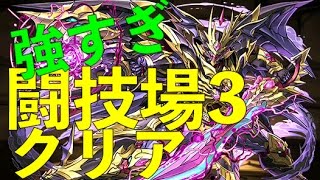 強すぎ
闘技場3
クリア